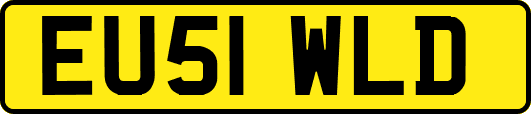 EU51 WLD